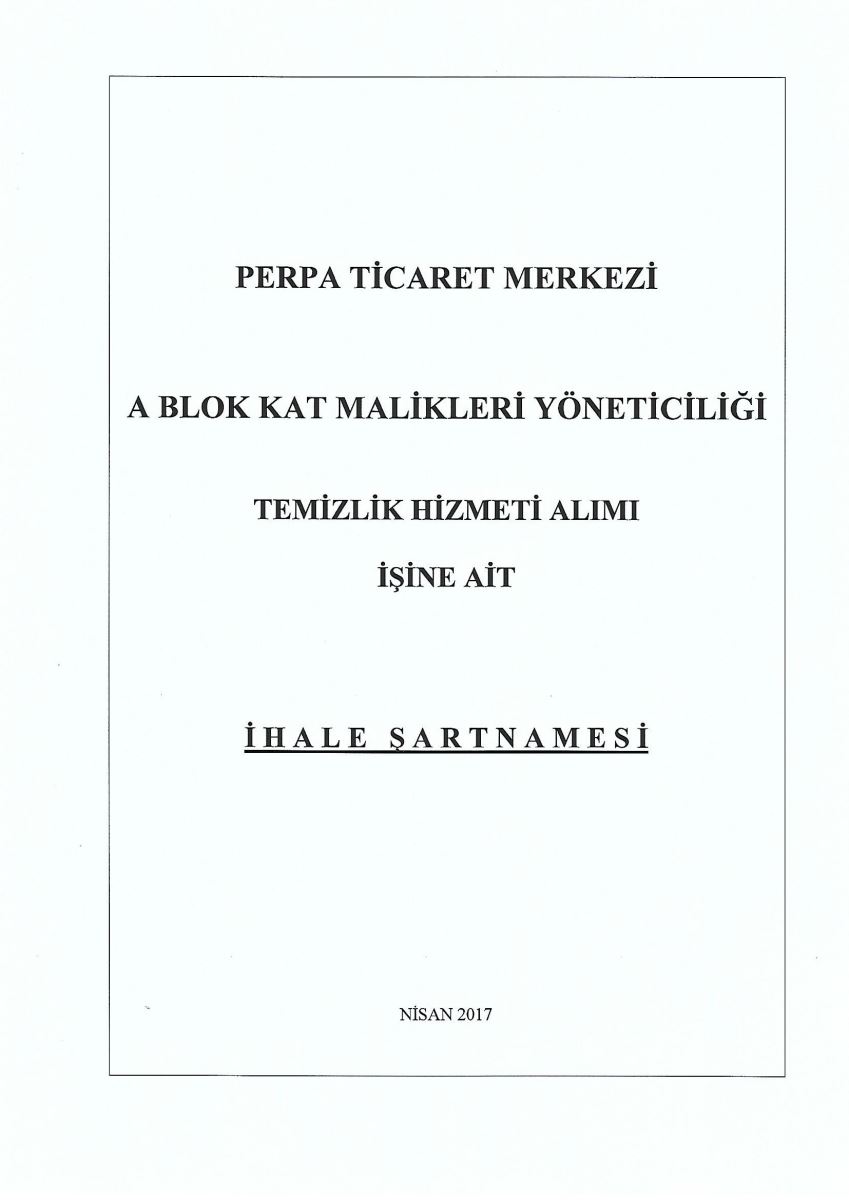 PERPA TİCARET MERKEZİ

A BLOK KAT MALİKLERİ YÖNETİCİLİĞİ

TEMİZLİK HİZMETİ ALIMI

İŞİNE AİT

İHALE ŞARTNAMESİ

NİSAN 2017